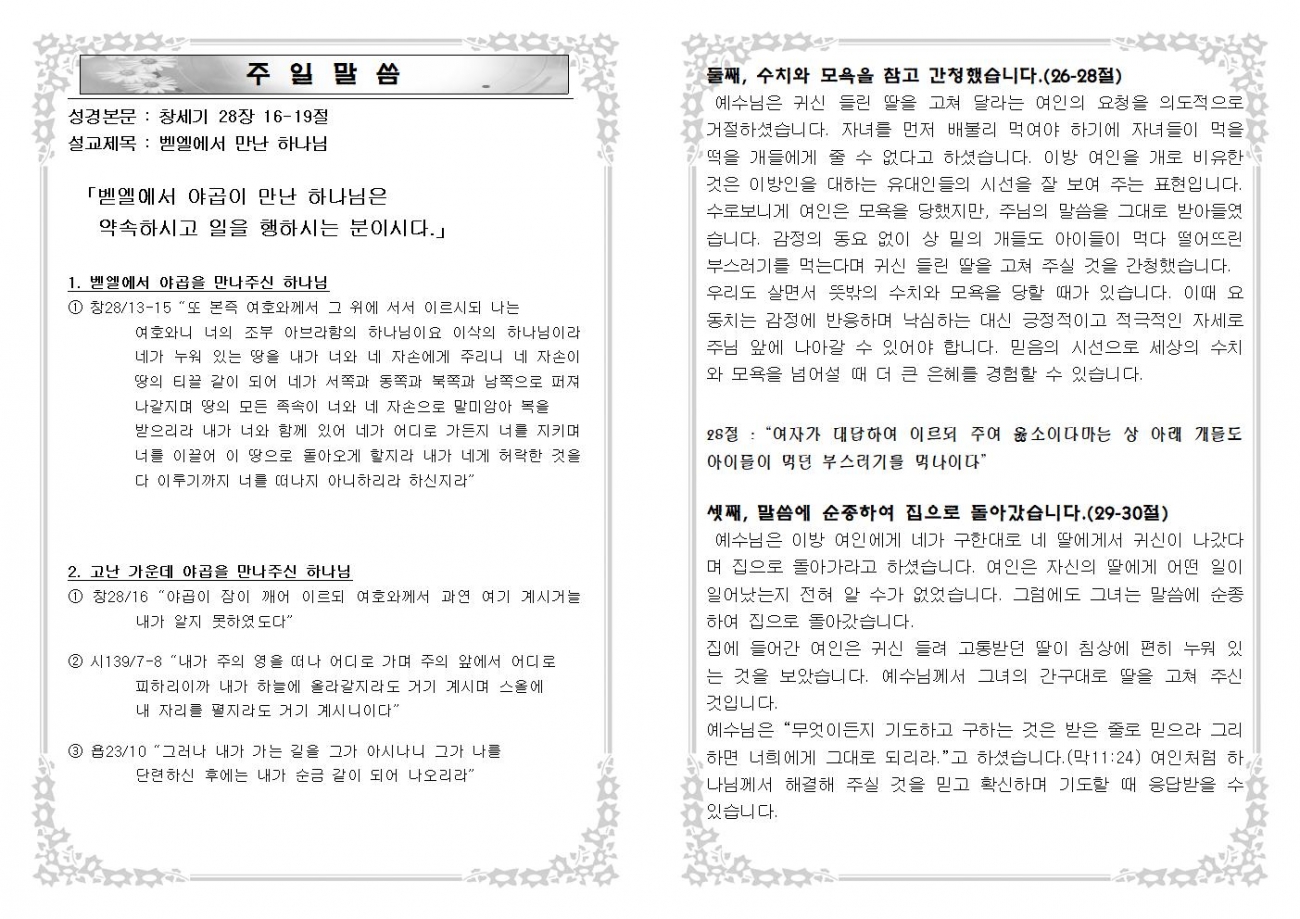 주 일 말 씀

성경본문 : 창세기 28장 16-19절
설교제목 : 벧엘에서 만난 하나님

「벧엘에서 야곱이 만난 하나님은 약속하시고 일을 행하시는 분이시다.」

1. 벧엘에서 야곱을 만나주신 하나님
① 창28/13-15 "또 본즉 여호와께서 그 위에 서서 이르시되 나는 여호와니 너의 조부 아브라함의 하나님이요 이삭의 하나님이라 네가 누워 있는 땅을 내가 너와 네 자손에게 주리니 네 자손이 땅의 티끌 같이 되어 네가 서쪽과 동쪽과 북쪽과 남쪽으로 퍼져 나갈지며 땅의 모든 족속이 너와 네 자손으로 말미암아 복을 받으리라 내가 너와 함께 있어 네가 어디로 가든지 너를 지키며 너를 이끌어 이 땅으로 돌아오게 할지라 내가 네게 허락한 것을 다 이루기까지 너를 떠나지 아니하리라 하신지라"

2. 고난 가운데 야곱을 만나주신 하나님
① 창28/16 "야곱이 잠이 깨어 이르되 여호와께서 과연 여기 계시거늘 내가 알지 못하였도다"

② 시139/7-8 "내가 주의 영을 떠나 어디로 가며 주의 앞에서 어디로 피하리이까 내가 하늘에 올라갈지라도 거기 계시며 스올에 내 자리를 펼지라도 거기 계시니이다"

③ 욥23/10 "그러나 내가 가는 길을 그가 아시나니 그가 나를 단련하신 후에는 내가 순금 같이 되어 나오리라"

둘째, 수치와 모욕을 참고 간청했습니다.(26-28절)
예수님은 귀신 들린 딸을 고쳐 달라는 여인의 요청을 의도적으로 거절하셨습니다. 자녀를 먼저 배불리 먹여야 하기에 자녀들이 먹을 떡을 개들에게 줄 수 없다고 하셨습니다. 이방 여인을 개로 비유한 것은 이방인을 대하는 유대인들의 시선을 잘 보여 주는 표현입니다. 수로보니게 여인은 모욕을 당했지만, 주님의 말씀을 그대로 받아들였습니다. 감정의 동요 없이 상 밑의 개들도 아이들이 먹다 떨어뜨린 부스러기를 먹는다며 귀신 들린 딸을 고쳐 주실 것을 간청했습니다.
우리도 살면서 뜻밖의 수치와 모욕을 당할 때가 있습니다. 이때 요동치는 감정에 반응하며 낙심하는 대신 긍정적이고 적극적인 자세로 주님 앞에 나아갈 수 있어야 합니다. 믿음의 시선으로 세상의 수치와 모욕을 넘어설 때 더 큰 은혜를 경험할 수 있습니다.

28절 : "여자가 대답하여 이르되 주여 옳소이다마는 상 아래 개들도 아이들이 먹던 부스러기를 먹나이다"

셋째, 말씀에 순종하여 집으로 돌아갔습니다.(29-30절)
예수님은 이방 여인에게 네가 구한대로 네 딸에게서 귀신이 나갔다며 집으로 돌아가라고 하셨습니다. 여인은 자신의 딸에게 어떤 일이 일어났는지 전혀 알 수가 없었습니다. 그럼에도 그녀는 말씀에 순종하여 집으로 돌아갔습니다.
집에 들어간 여인은 귀신 들려 고통받던 딸이 침상에 편히 누워 있는 것을 보았습니다. 예수님께서 그녀의 간구대로 딸을 고쳐 주신 것입니다.
예수님은 "무엇이든지 기도하고 구하는 것은 받은 줄로 믿으라 그리하면 너희에게 그대로 되리라."고 하셨습니다.(막11:24) 여인처럼 하나님께서 해결해 주실 것을 믿고 확신하며 기도할 때 응답받을 수 있습니다.